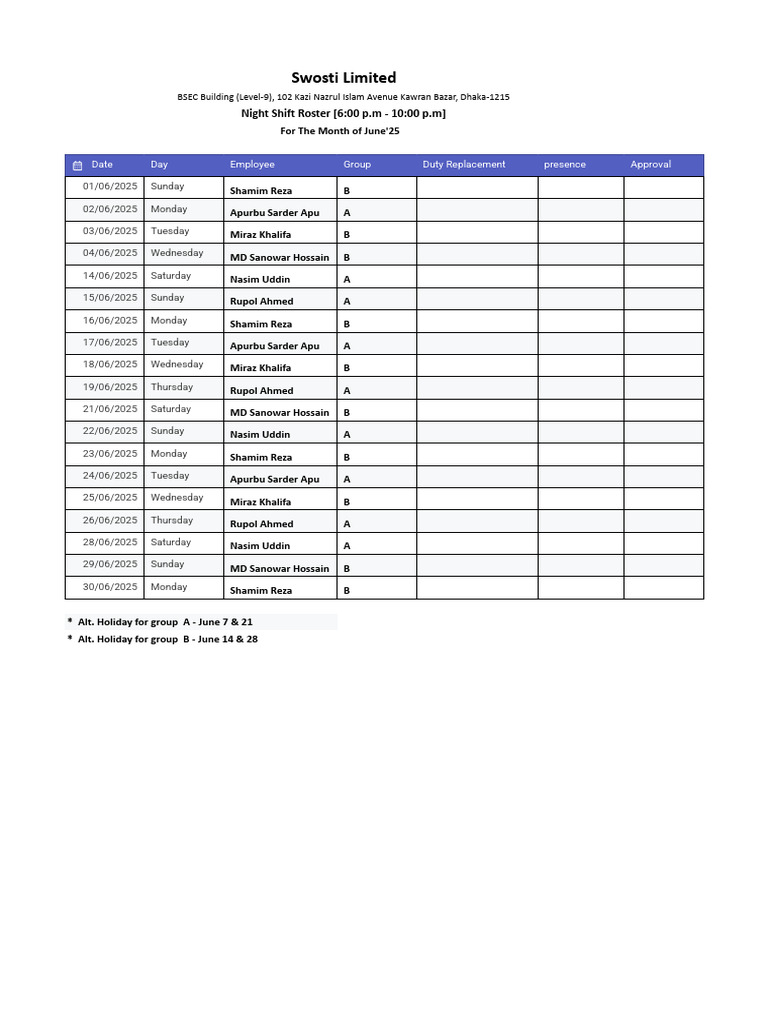 Swosti Limited

BSEC Building (Level-9), 102 Kazi Nazrul Islam Avenue Kawran Bazar, Dhaka-1215

Night Shift Roster [6:00 p.m - 10:00 p.m]

For The Month of June'25

| Date | Day | Employee | Group | Duty Replacement | presence | Approval |
|---|---|---|---|---|---|---|
| 01/06/2025 | Sunday | Shamim Reza | B | | | |
| 02/06/2025 | Monday | Apurbu Sarder Apu | A | | | |
| 03/06/2025 | Tuesday | Miraz Khalifa | B | | | |
| 04/06/2025 | Wednesday | MD Sanowar Hossain | B | | | |
| 14/06/2025 | Saturday | Nasim Uddin | A | | | |
| 15/06/2025 | Sunday | Rupol Ahmed | A | | | |
| 16/06/2025 | Monday | Shamim Reza | B | | | |
| 17/06/2025 | Tuesday | Apurbu Sarder Apu | A | | | |
| 18/06/2025 | Wednesday | Miraz Khalifa | B | | | |
| 19/06/2025 | Thursday | Rupol Ahmed | A | | | |
| 21/06/2025 | Saturday | MD Sanowar Hossain | B | | | |
| 22/06/2025 | Sunday | Nasim Uddin | A | | | |
| 23/06/2025 | Monday | Shamim Reza | B | | | |
| 24/06/2025 | Tuesday | Apurbu Sarder Apu | A | | | |
| 25/06/2025 | Wednesday | Miraz Khalifa | B | | | |
| 26/06/2025 | Thursday | Rupol Ahmed | A | | | |
| 28/06/2025 | Saturday | Nasim Uddin | A | | | |
| 29/06/2025 | Sunday | MD Sanowar Hossain | B | | | |
| 30/06/2025 | Monday | Shamim Reza | B | | | |

* Alt. Holiday for group A - June 7 & 21
* Alt. Holiday for group B - June 14 & 28